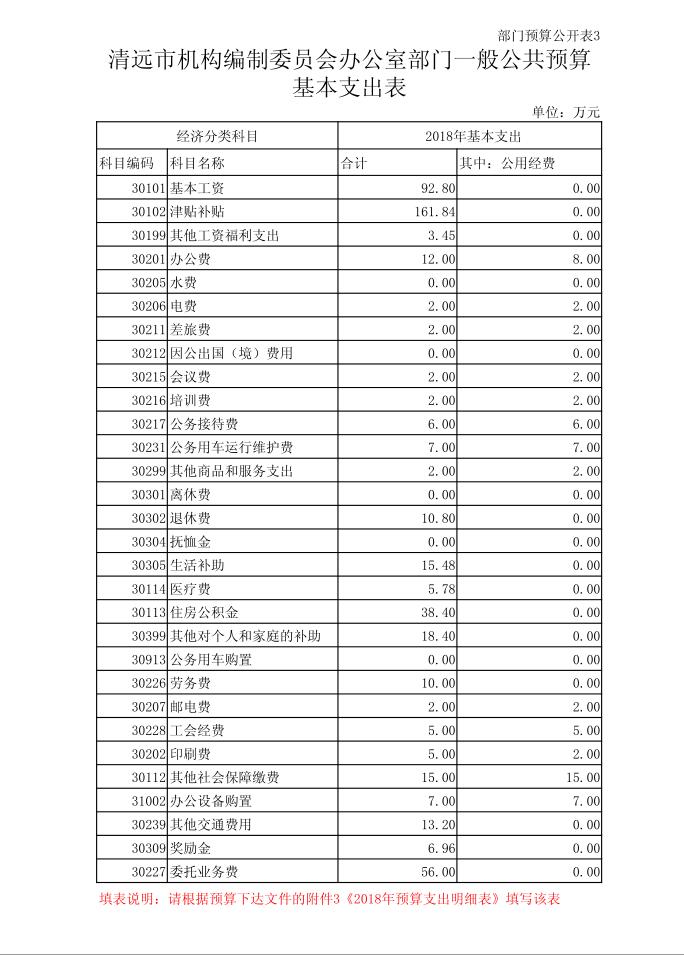 部门预算公开表3

清远市机构编制委员会办公室部门一般公共预算基本支出表

单位：万元

| 经济分类科目 | | 2018年基本支出 | |
|---|---|---|---|
| 科目编码 | 科目名称 | 合计 | 其中：公用经费 |
| 30101 | 基本工资 | 92.80 | 0.00 |
| 30102 | 津贴补贴 | 161.84 | 0.00 |
| 30199 | 其他工资福利支出 | 3.45 | 0.00 |
| 30201 | 办公费 | 12.00 | 8.00 |
| 30205 | 水费 | 0.00 | 0.00 |
| 30206 | 电费 | 2.00 | 2.00 |
| 30211 | 差旅费 | 2.00 | 2.00 |
| 30212 | 因公出国（境）费用 | 0.00 | 0.00 |
| 30215 | 会议费 | 2.00 | 2.00 |
| 30216 | 培训费 | 2.00 | 2.00 |
| 30217 | 公务接待费 | 6.00 | 6.00 |
| 30231 | 公务用车运行维护费 | 7.00 | 7.00 |
| 30299 | 其他商品和服务支出 | 2.00 | 2.00 |
| 30301 | 离休费 | 0.00 | 0.00 |
| 30302 | 退休费 | 10.80 | 0.00 |
| 30304 | 抚恤金 | 0.00 | 0.00 |
| 30305 | 生活补助 | 15.48 | 0.00 |
| 30114 | 医疗费 | 5.78 | 0.00 |
| 30113 | 住房公积金 | 38.40 | 0.00 |
| 30399 | 其他对个人和家庭的补助 | 18.40 | 0.00 |
| 30913 | 公务用车购置 | 0.00 | 0.00 |
| 30226 | 劳务费 | 10.00 | 0.00 |
| 30207 | 邮电费 | 2.00 | 2.00 |
| 30228 | 工会经费 | 5.00 | 5.00 |
| 30202 | 印刷费 | 5.00 | 2.00 |
| 30112 | 其他社会保障缴费 | 15.00 | 15.00 |
| 31002 | 办公设备购置 | 7.00 | 7.00 |
| 30239 | 其他交通费用 | 13.20 | 0.00 |
| 30309 | 奖励金 | 6.96 | 0.00 |
| 30227 | 委托业务费 | 56.00 | 0.00 |

填表说明：请根据预算下达文件的附件3《2018年预算支出明细表》填写该表